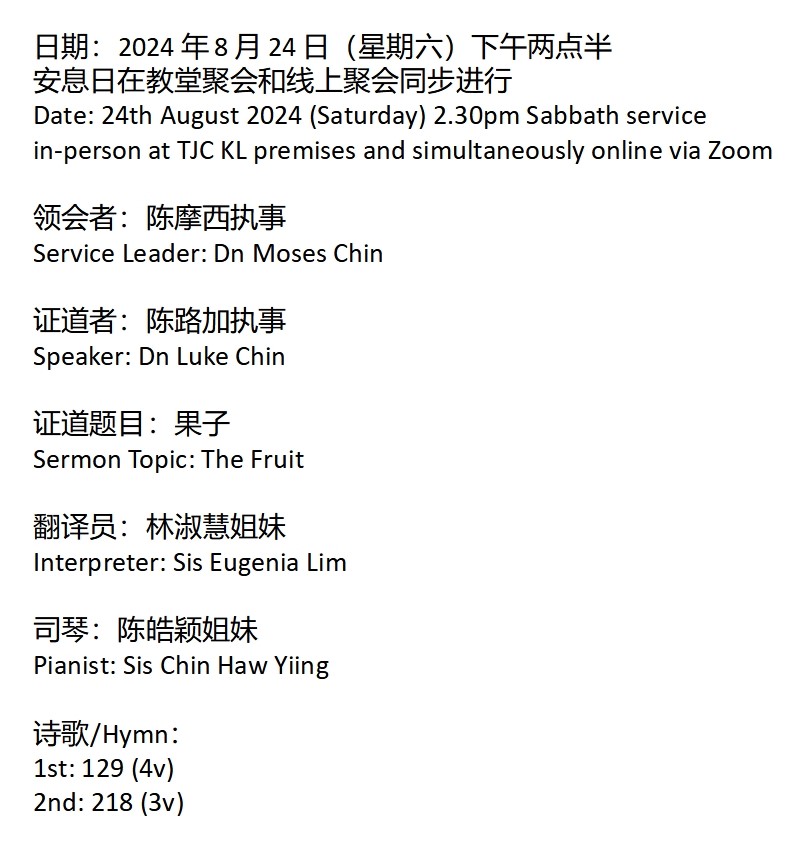 日期：2024 年 8 月 24 日（星期六）下午两点半
安息日在教堂聚会和线上聚会同步进行
Date: 24th August 2024 (Saturday) 2.30pm Sabbath service in-person at TJC KL premises and simultaneously online via Zoom

领会者：陈摩西执事
Service Leader: Dn Moses Chin

证道者：陈路加执事
Speaker: Dn Luke Chin

证道题目：果子
Sermon Topic: The Fruit

翻译员：林淑慧姐妹
Interpreter: Sis Eugenia Lim

司琴：陈皓颖姐妹
Pianist: Sis Chin Haw Yiing

诗歌/Hymn：
1st: 129 (4v)
2nd: 218 (3v)